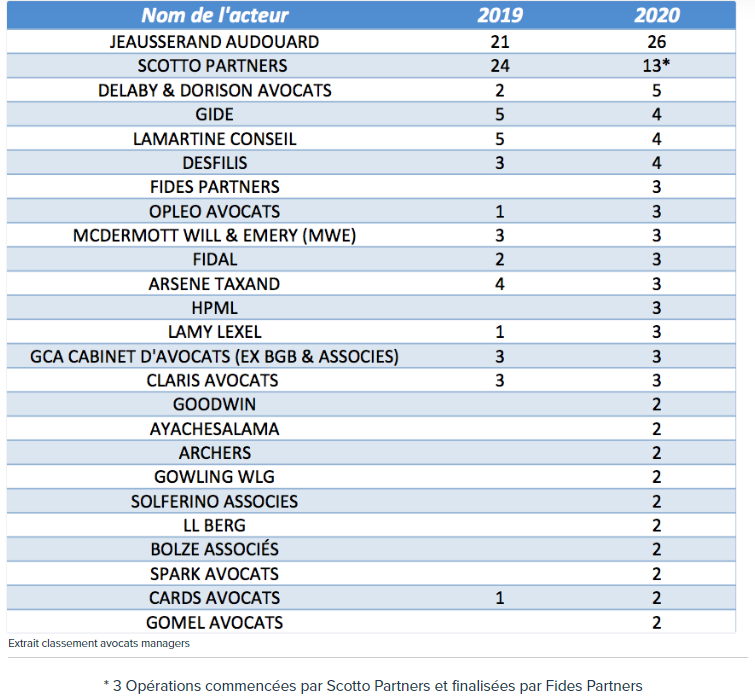 | Nom de l'acteur | 2019 | 2020 |
|---|---|---|
| JEAUSSERAND AUDOUARD | 21 | 26 |
| SCOTTO PARTNERS | 24 | 13* |
| DELABY & DORISON AVOCATS | 2 | 5 |
| GIDE | 5 | 4 |
| LAMARTINE CONSEIL | 5 | 4 |
| DESFILIS | 3 | 4 |
| FIDES PARTNERS | | 3 |
| OPLEO AVOCATS | 1 | 3 |
| MCDERMOTT WILL & EMERY (MWE) | 3 | 3 |
| FIDAL | 2 | 3 |
| ARSENE TAXAND | 4 | 3 |
| HPML | | 3 |
| LAMY LEXEL | 1 | 3 |
| GCA CABINET D'AVOCATS (EX BGB & ASSOCIES) | 3 | 3 |
| CLARIS AVOCATS | 3 | 3 |
| GOODWIN | | 2 |
| AYACHESALAMA | | 2 |
| ARCHERS | | 2 |
| GOWLING WLG | | 2 |
| SOLFERINO ASSOCIES | | 2 |
| LL BERG | | 2 |
| BOLZE ASSOCIÉS | | 2 |
| SPARK AVOCATS | | 2 |
| CARDS AVOCATS | 1 | 2 |
| GOMEL AVOCATS | | 2 |

Extrait classement avocats managers

* 3 Opérations commencées par Scotto Partners et finalisées par Fides Partners